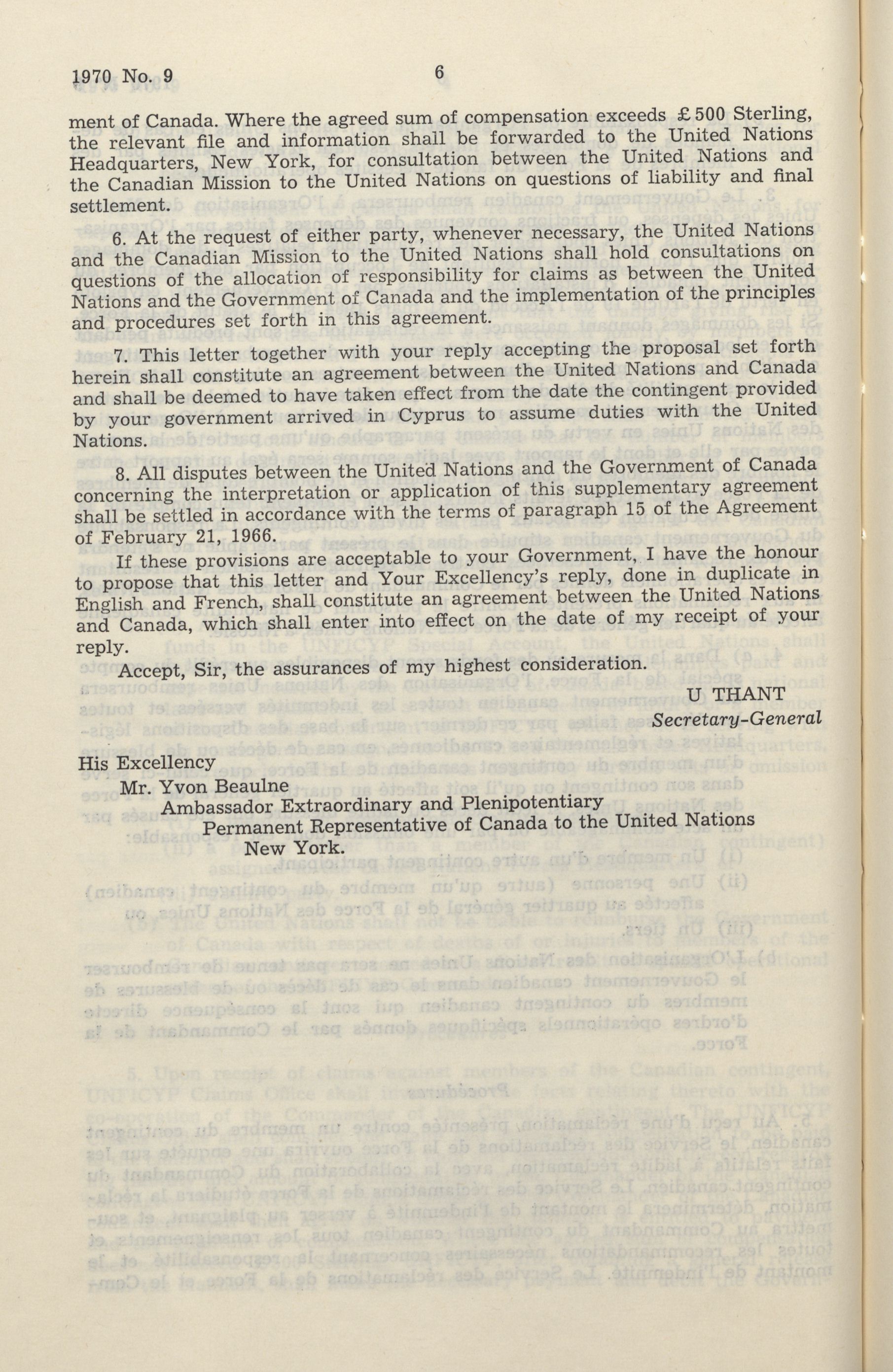 1970 No. 9 6

ment of Canada. Where the agreed sum of compensation exceeds £500 Sterling, the relevant file and information shall be forwarded to the United Nations Headquarters, New York, for consultation between the United Nations and the Canadian Mission to the United Nations on questions of liability and final settlement.

6. At the request of either party, whenever necessary, the United Nations and the Canadian Mission to the United Nations shall hold consultations on questions of the allocation of responsibility for claims as between the United Nations and the Government of Canada and the implementation of the principles and procedures set forth in this agreement.

7. This letter together with your reply accepting the proposal set forth herein shall constitute an agreement between the United Nations and Canada and shall be deemed to have taken effect from the date the contingent provided by your government arrived in Cyprus to assume duties with the United Nations.

8. All disputes between the United Nations and the Government of Canada concerning the interpretation or application of this supplementary agreement shall be settled in accordance with the terms of paragraph 15 of the Agreement of February 21, 1966.

If these provisions are acceptable to your Government, I have the honour to propose that this letter and Your Excellency's reply, done in duplicate in English and French, shall constitute an agreement between the United Nations and Canada, which shall enter into effect on the date of my receipt of your reply.

Accept, Sir, the assurances of my highest consideration.

U THANT
Secretary-General

His Excellency
Mr. Yvon Beaulne
Ambassador Extraordinary and Plenipotentiary
Permanent Representative of Canada to the United Nations
New York.